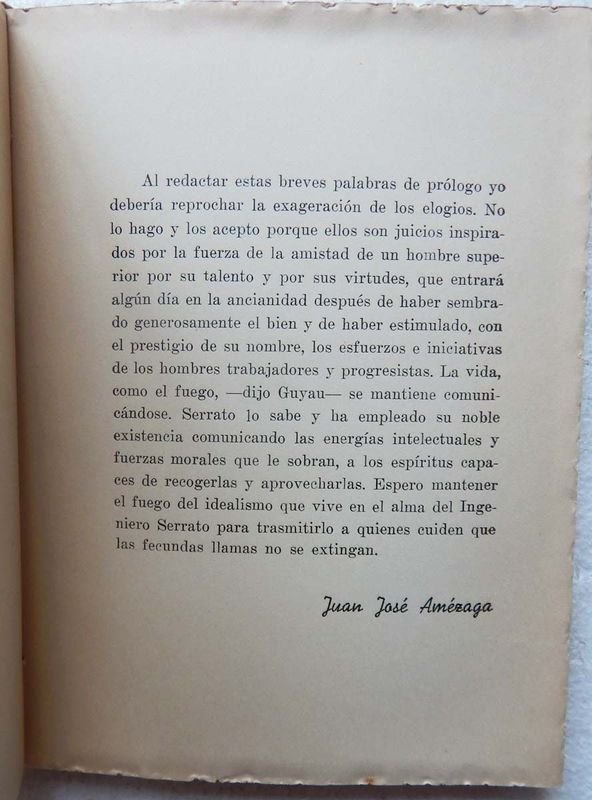 Al redactar estas breves palabras de prólogo yo debería reprochar la exageración de los elogios. No lo hago y los acepto porque ellos son juicios inspirados por la fuerza de la amistad de un hombre superior por su talento y por sus virtudes, que entrará algún día en la ancianidad después de haber sembrado generosamente el bien y de haber estimulado, con el prestigio de su nombre, los esfuerzos e iniciativas de los hombres trabajadores y progresistas. La vida, como el fuego, —dijo Guyau— se mantiene comunicándose. Serrato lo sabe y ha empleado su noble existencia comunicando las energías intelectuales y fuerzas morales que le sobran, a los espíritus capaces de recogerlas y aprovecharlas. Espero mantener el fuego del idealismo que vive en el alma del Ingeniero Serrato para trasmitirlo a quienes cuiden que las fecundas llamas no se extingan.

Juan José Amézaga